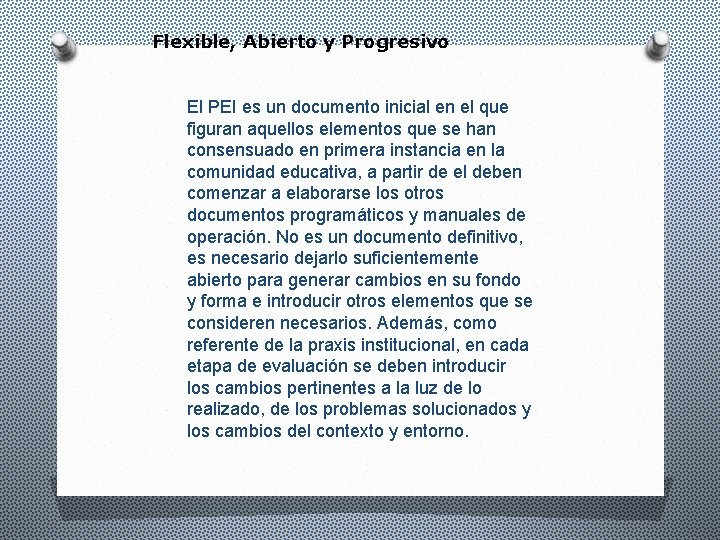 Flexible, Abierto y Progresivo

El PEI es un documento inicial en el que figuran aquellos elementos que se han consensuado en primera instancia en la comunidad educativa, a partir de el deben comenzar a elaborarse los otros documentos programáticos y manuales de operación. No es un documento definitivo, es necesario dejarlo suficientemente abierto para generar cambios en su fondo y forma e introducir otros elementos que se consideren necesarios. Además, como referente de la praxis institucional, en cada etapa de evaluación se deben introducir los cambios pertinentes a la luz de lo realizado, de los problemas solucionados y los cambios del contexto y entorno.